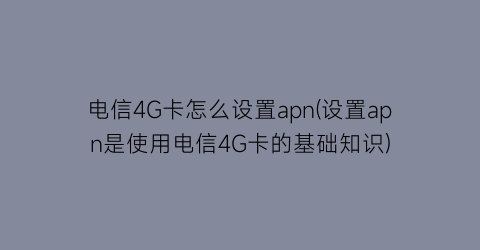 电信4G卡怎么设置apn(设置apn是使用电信4G卡的基础知识)